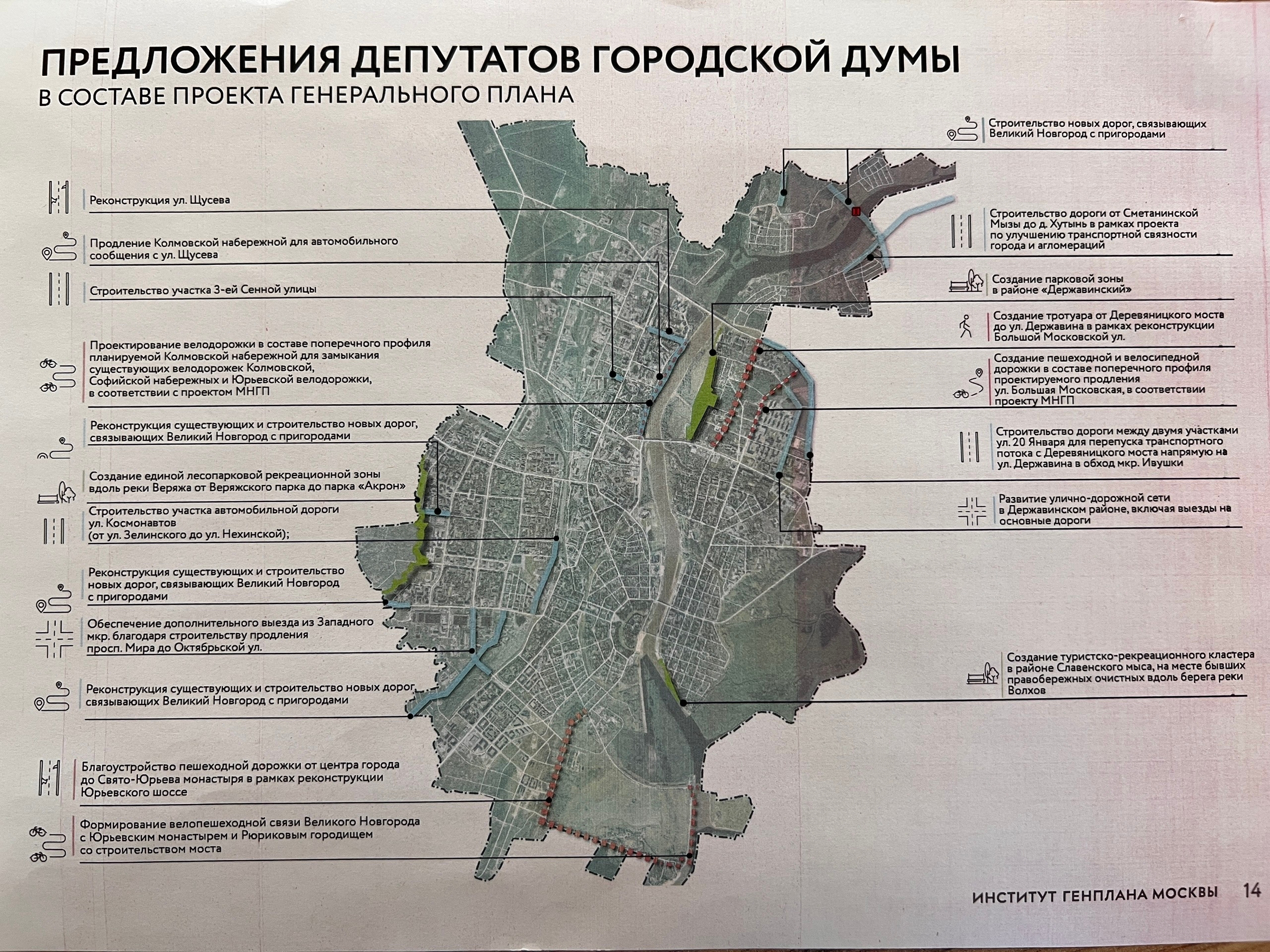 ПРЕДЛОЖЕНИЯ ДЕПУТАТОВ ГОРОДСКОЙ ДУМЫ
В СОСТАВЕ ПРОЕКТА ГЕНЕРАЛЬНОГО ПЛАНА

Реконструкция ул. Щусева

Продление Колмовской набережной для автомобильного сообщения с ул. Щусева

Строительство участка 3-ей Сенной улицы

Проектирование велодорожки в составе поперечного профиля планируемой Колмовской набережной для замыкания существующих велодорожек Колмовской, Софийской набережных и Юрьевской велодорожки, в соответствии с проектом МНГП

Реконструкция существующих и строительство новых дорог, связывающих Великий Новгород с пригородами

Создание единой лесопарковой рекреационной зоны вдоль реки Веряжа от Веряжского парка до парка «Акрон»

Строительство участка автомобильной дороги ул. Космонавтов (от ул. Зелинского до ул. Нехинской);

Реконструкция существующих и строительство новых дорог, связывающих Великий Новгород с пригородами

Обеспечение дополнительного выезда из Западного мкр. благодаря строительству продления просп. Мира до Октябрьской ул.

Реконструкция существующих и строительство новых дорог, связывающих Великий Новгород с пригородами

Благоустройство пешеходной дорожки от центра города до Свято-Юрьева монастыря в рамках реконструкции Юрьевского шоссе

Формирование велопешеходной связи Великого Новгорода с Юрьевским монастырем и Рюриковым городищем со строительством моста

Строительство новых дорог, связывающих Великий Новгород с пригородами

Строительство дороги от Сметанинской Мызы до д. Хутынь в рамках проекта по улучшению транспортной связности города и агломераций

Создание парковой зоны в районе «Державинский»

Создание тротуара от Деревяницкого моста до ул. Державина в рамках реконструкции Большой Московской ул.

Создание пешеходной и велосипедной дорожки в составе поперечного профиля проектируемого продления ул. Большая Московская, в соответствии проекту МНГП

Строительство дороги между двумя участками ул. 20 Января для перепуска транспортного потока с Деревяницкого моста напрямую на ул. Державина в обход мкр. Ивушки

Развитие улично-дорожной сети в Державинском районе, включая выезды на основные дороги

Создание туристско-рекреационного кластера в районе Славенского мыса, на месте бывших правобережных очистных вдоль берега реки Волхов

ИНСТИТУТ ГЕНПЛАНА МОСКВЫ 14